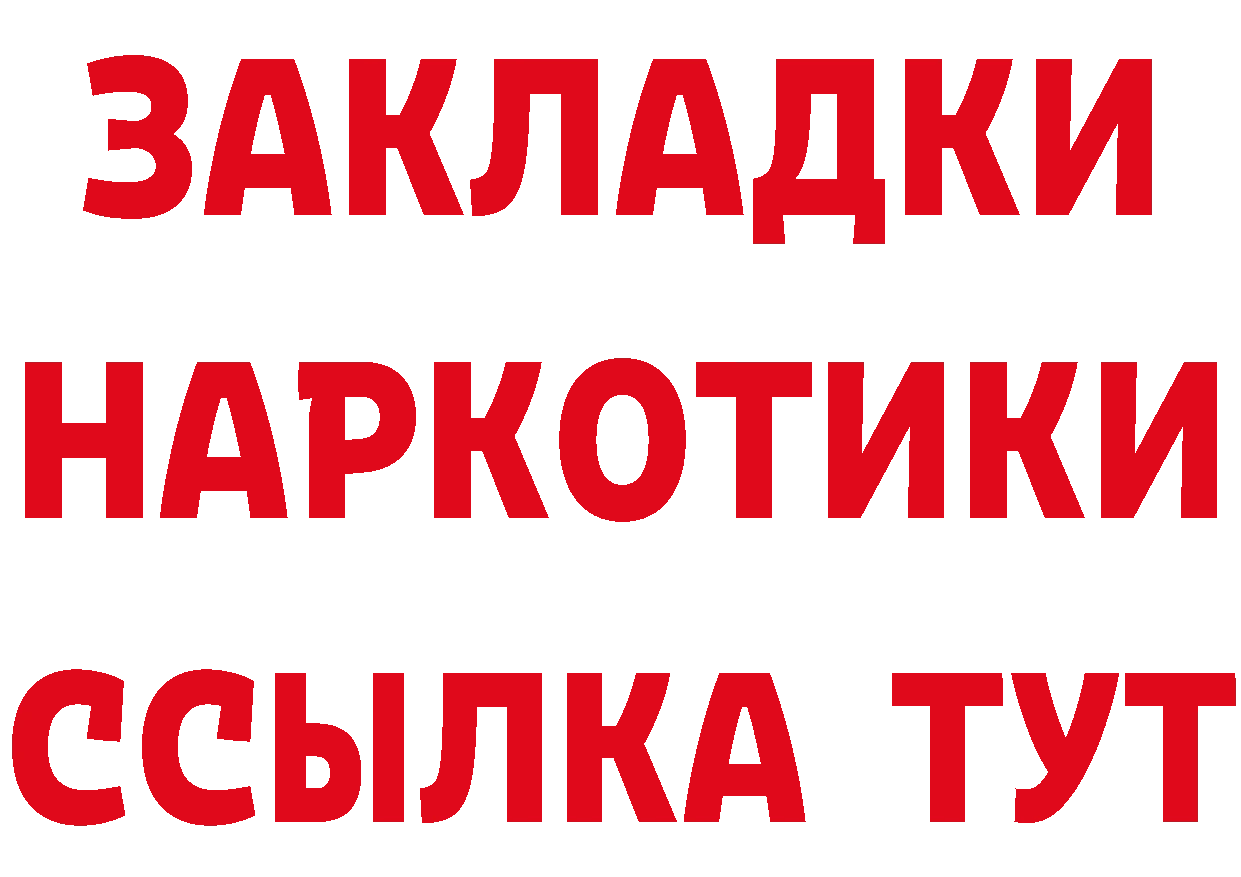 ЗАКЛАДКИ
НАРКОТИКИ
ССЫЛКА ТУТ